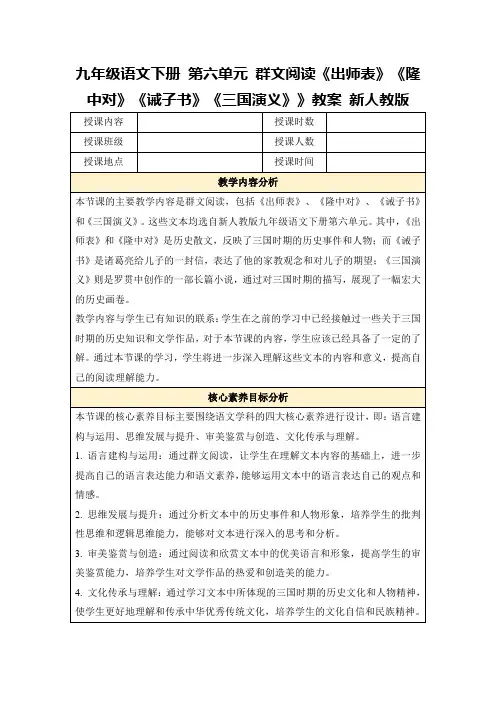 九年级语文下册 第六单元 群文阅读《出师表》《隆中对》《诫子书》《三国演义》》教案 新人教版

| 授课内容 |  | 授课时数 |  |
|---|---|---|---|
| 授课班级 |  | 授课人数 |  |
| 授课地点 |  | 授课时间 |  |

教学内容分析

本节课的主要教学内容是群文阅读，包括《出师表》、《隆中对》、《诫子书》和《三国演义》。这些文本均选自新人教版九年级语文下册第六单元。其中，《出师表》和《隆中对》是历史散文，反映了三国时期的历史事件和人物；而《诫子书》是诸葛亮给儿子的一封信，表达了他的家教观念和对儿子的期望；《三国演义》则是罗贯中创作的一部长篇小说，通过对三国时期的描写，展现了一幅宏大的历史画卷。

教学内容与学生已有知识的联系：学生在之前的学习中已经接触过一些关于三国时期的历史知识和文学作品，对于本节课的内容，学生应该已经具备了一定的了解。通过本节课的学习，学生将进一步深入理解这些文本的内容和意义，提高自己的阅读理解能力。

核心素养目标分析

本节课的核心素养目标主要围绕语文学科的四大核心素养进行设计，即：语言建构与运用、思维发展与提升、审美鉴赏与创造、文化传承与理解。

1. 语言建构与运用：通过群文阅读，让学生在理解文本内容的基础上，进一步提高自己的语言表达能力和语文素养，能够运用文本中的语言表达自己的观点和情感。

2. 思维发展与提升：通过分析文本中的历史事件和人物形象，培养学生的批判性思维和逻辑思维能力，能够对文本进行深入的思考和分析。

3. 审美鉴赏与创造：通过阅读和欣赏文本中的优美语言和形象，提高学生的审美鉴赏能力，培养学生对文学作品的热爱和创造美的能力。

4. 文化传承与理解：通过学习文本中所体现的三国时期的历史文化和人物精神，使学生更好地理解和传承中华优秀传统文化，培养学生的文化自信和民族精神。